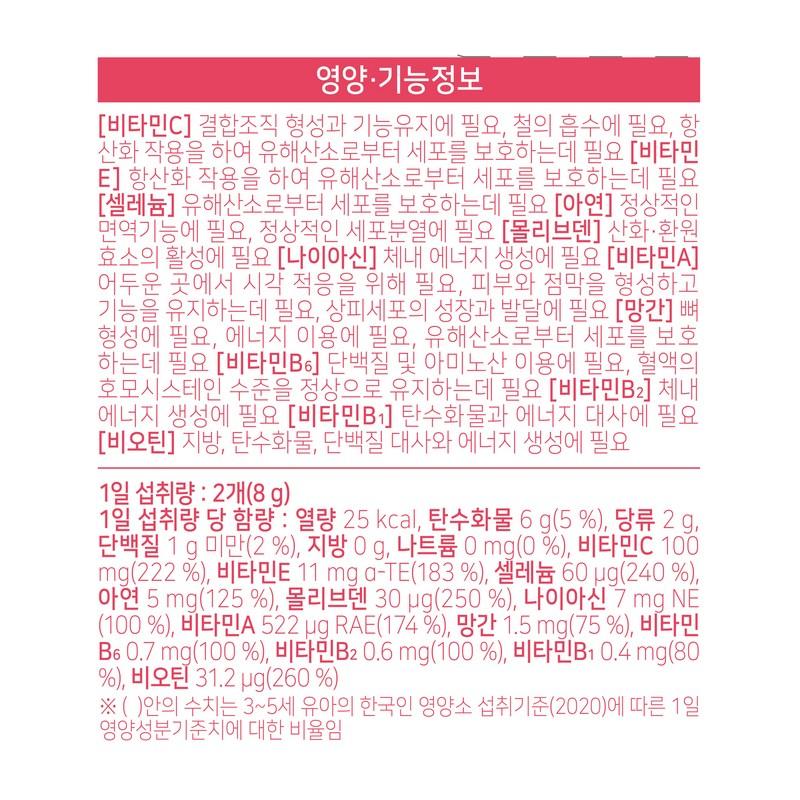 영양·기능정보

[비타민C] 결합조직 형성과 기능유지에 필요, 철의 흡수에 필요, 항산화 작용을 하여 유해산소로부터 세포를 보호하는데 필요 [비타민E] 항산화 작용을 하여 유해산소로부터 세포를 보호하는데 필요 [셀레늄] 유해산소로부터 세포를 보호하는데 필요 [아연] 정상적인 면역기능에 필요, 정상적인 세포분열에 필요 [몰리브덴] 산화·환원 효소의 활성에 필요 [나이아신] 체내 에너지 생성에 필요 [비타민A] 어두운 곳에서 시각 적응을 위해 필요, 피부와 점막을 형성하고 기능을 유지하는데 필요, 상피세포의 성장과 발달에 필요 [망간] 뼈 형성에 필요, 에너지 이용에 필요, 유해산소로부터 세포를 보호하는데 필요 [비타민$B_6$] 단백질 및 아미노산 이용에 필요, 혈액의 호모시스테인 수준을 정상으로 유지하는데 필요 [비타민$B_2$] 체내 에너지 생성에 필요 [비타민$B_1$] 탄수화물과 에너지 대사에 필요 [비오틴] 지방, 탄수화물, 단백질 대사와 에너지 생성에 필요

1일 섭취량 : 2개(8 g)
1일 섭취량 당 함량 : 열량 25 kcal, 탄수화물 6 g(5 %), 당류 2 g, 단백질 1 g 미만(2 %), 지방 0 g, 나트륨 0 mg(0 %), 비타민C 100 mg(222 %), 비타민E 11 mg α-TE(183 %), 셀레늄 60 μg(240 %), 아연 5 mg(125 %), 몰리브덴 30 μg(250 %), 나이아신 7 mg NE (100 %), 비타민A 522 μg RAE(174 %), 망간 1.5 mg(75 %), 비타민$B_6$ 0.7 mg(100 %), 비타민$B_2$ 0.6 mg(100 %), 비타민$B_1$ 0.4 mg(80 %), 비오틴 31.2 μg(260 %)
※ ( )안의 수치는 3~5세 유아의 한국인 영양소 섭취기준(2020)에 따른 1일 영양성분기준치에 대한 비율임